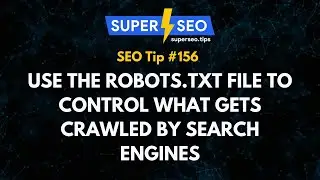 SUPER SEO
superseo.tips

SEO Tip #156

USE THE ROBOTS.TXT FILE TO CONTROL WHAT GETS CRAWLED BY SEARCH ENGINES